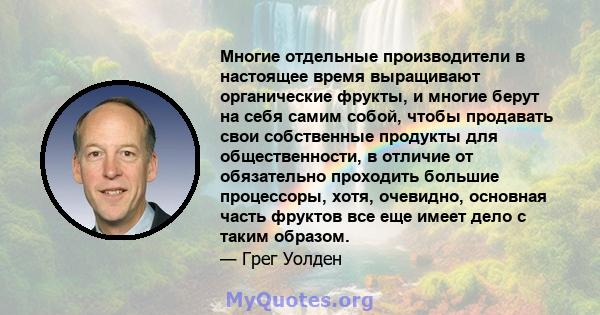 Многие отдельные производители в настоящее время выращивают органические фрукты, и многие берут на себя самим собой, чтобы продавать свои собственные продукты для общественности, в отличие от обязательно проходить большие процессоры, хотя, очевидно, основная часть фруктов все еще имеет дело с таким образом.
— Грег Уолден

MyQuotes.org